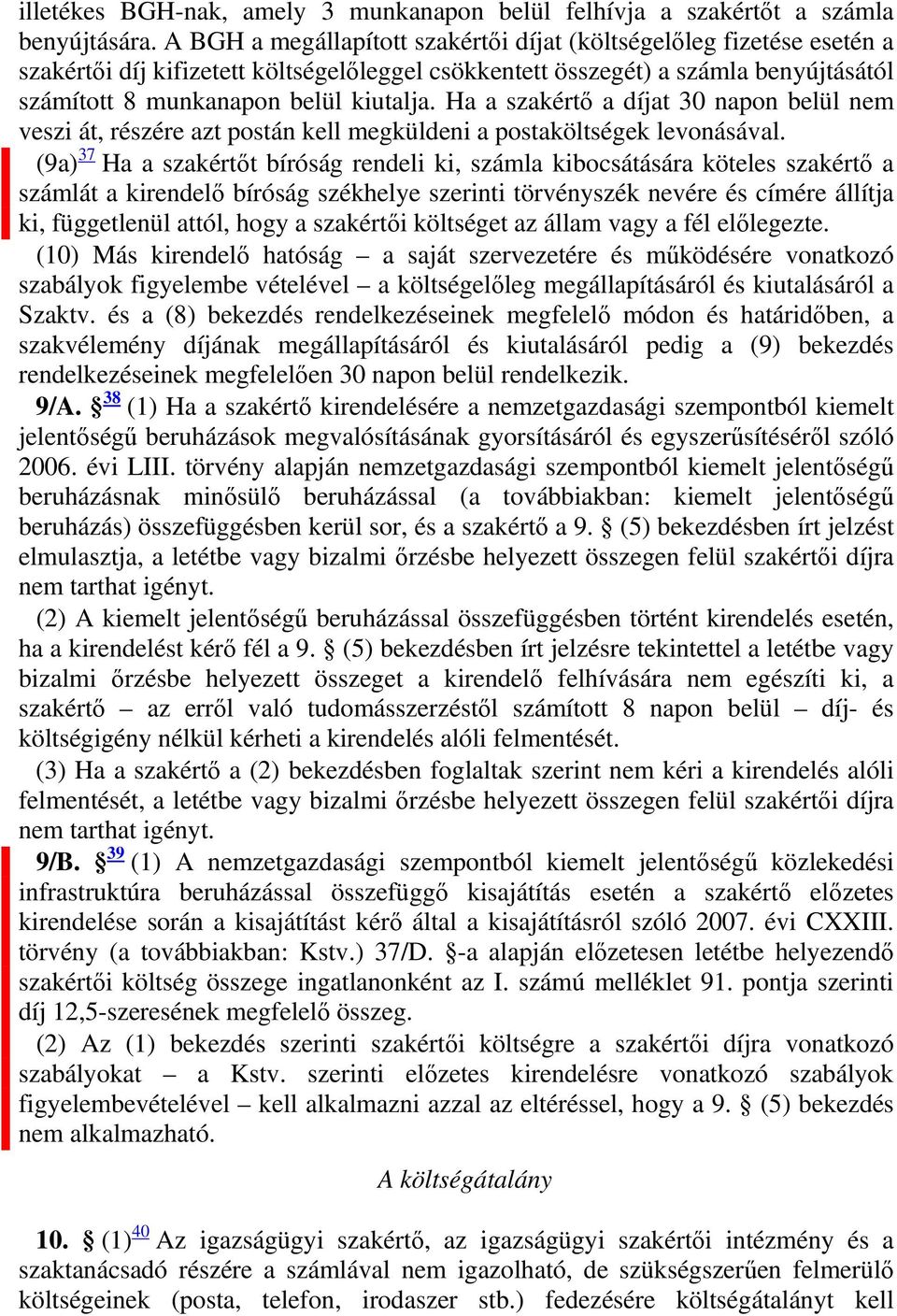 illetékes BGH-nak, amely 3 munkanapon belül felhívja a szakértőt a számla benyújtására. A BGH a megállapított szakértői díjat (költségelőleg fizetése esetén a szakértői díj kifizetett költségelőleggel csökkentett összegét) a számla benyújtásától számított 8 munkanapon belül kiutalja. Ha a szakértő a díjat 30 napon belül nem veszi át, részére azt postán kell megküldeni a postaköltségek levonásával.

(9a)$^{37}$ Ha a szakértőt bíróság rendeli ki, számla kibocsátására köteles szakértő a számlát a kirendelő bíróság székhelye szerinti törvényszék nevére és címére állítja ki, függetlenül attól, hogy a szakértői költséget az állam vagy a fél előlegezte.

(10) Más kirendelő hatóság – a saját szervezetére és működésére vonatkozó szabályok figyelembe vételével – a költségelőleg megállapításáról és kiutalásáról a Szaktv. és a (8) bekezdés rendelkezéseinek megfelelő módon és határidőben, a szakvélemény díjának megállapításáról és kiutalásáról pedig a (9) bekezdés rendelkezéseinek megfelelően 30 napon belül rendelkezik.

9/A. §$^{38}$ (1) Ha a szakértő kirendelésére a nemzetgazdasági szempontból kiemelt jelentőségű beruházások megvalósításának gyorsításáról és egyszerűsítéséről szóló 2006. évi LIII. törvény alapján nemzetgazdasági szempontból kiemelt jelentőségű beruházásnak minősülő beruházással (a továbbiakban: kiemelt jelentőségű beruházás) összefüggésben kerül sor, és a szakértő a 9. § (5) bekezdésben írt jelzést elmulasztja, a letétbe vagy bizalmi őrzésbe helyezett összegen felül szakértői díjra nem tarthat igényt.

(2) A kiemelt jelentőségű beruházással összefüggésben történt kirendelés esetén, ha a kirendelést kérő fél a 9. § (5) bekezdésben írt jelzésre tekintettel a letétbe vagy bizalmi őrzésbe helyezett összeget a kirendelő felhívására nem egészíti ki, a szakértő – az erről való tudomásszerzéstől számított 8 napon belül – díj- és költségigény nélkül kérheti a kirendelés alóli felmentését.

(3) Ha a szakértő a (2) bekezdésben foglaltak szerint nem kéri a kirendelés alóli felmentését, a letétbe vagy bizalmi őrzésbe helyezett összegen felül szakértői díjra nem tarthat igényt.

9/B. §$^{39}$ (1) A nemzetgazdasági szempontból kiemelt jelentőségű közlekedési infrastruktúra beruházással összefüggő kisajátítás esetén a szakértő előzetes kirendelése során a kisajátítást kérő által a kisajátításról szóló 2007. évi CXXIII. törvény (a továbbiakban: Kstv.) 37/D. §-a alapján előzetesen letétbe helyezendő szakértői költség összege ingatlanonként az I. számú melléklet 91. pontja szerinti díj 12,5-szeresének megfelelő összeg.

(2) Az (1) bekezdés szerinti szakértői költségre a szakértői díjra vonatkozó szabályokat – a Kstv. szerinti előzetes kirendelésre vonatkozó szabályok figyelembevételével – kell alkalmazni azzal az eltéréssel, hogy a 9. § (5) bekezdés nem alkalmazható.

A költségátalány

10. § (1)$^{40}$ Az igazságügyi szakértő, az igazságügyi szakértői intézmény és a szaktanácsadó részére a számlával nem igazolható, de szükségszerűen felmerülő költségeinek (posta, telefon, irodaszer stb.) fedezésére költségátalányt kell